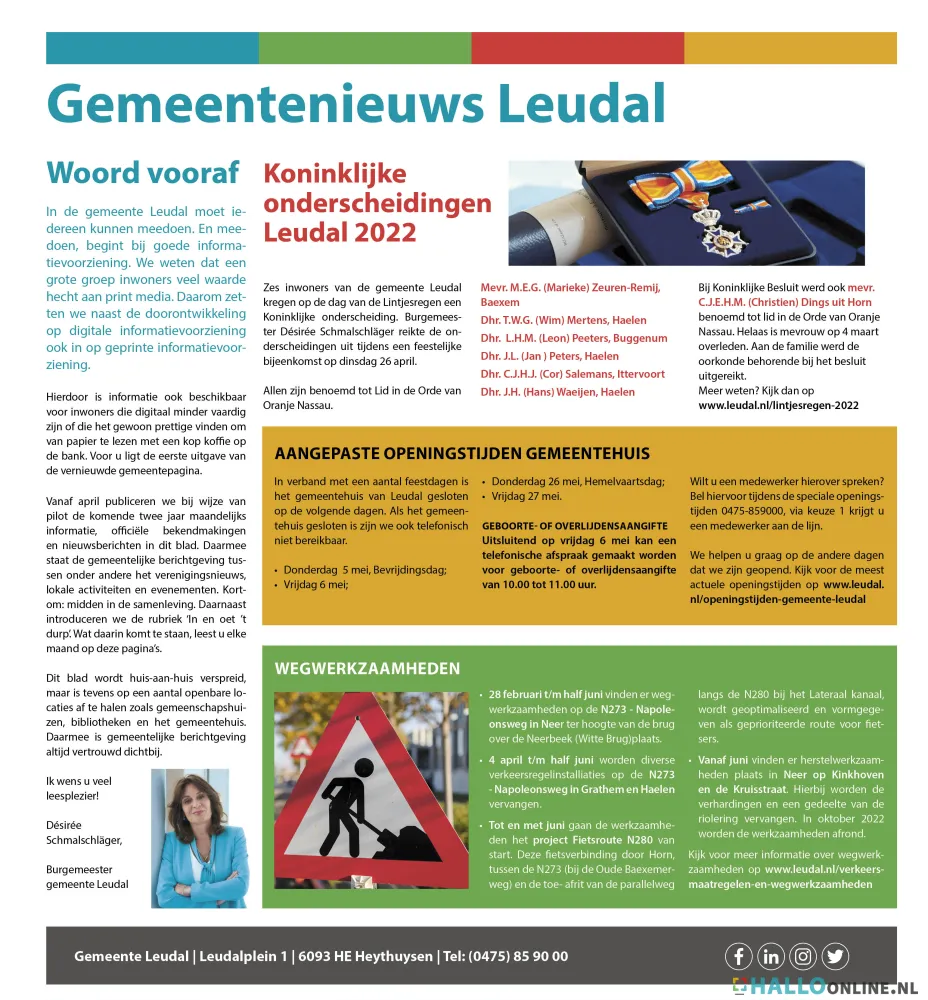 Gemeentenieuws Leudal

Woord vooraf

In de gemeente Leudal moet iedereen kunnen meedoen. En meedoen, begint bij goede informatievoorziening. We weten dat een grote groep inwoners veel waarde hecht aan print media. Daarom zetten we naast de doorontwikkeling op digitale informatievoorziening ook in op geprinte informatievoorziening.

Hierdoor is informatie ook beschikbaar voor inwoners die digitaal minder vaardig zijn of die het gewoon prettige vinden om van papier te lezen met een kop koffie op de bank. Voor u ligt de eerste uitgave van de vernieuwde gemeentepagina.

Vanaf april publiceren we bij wijze van pilot de komende twee jaar maandelijks informatie, officiële bekendmakingen en nieuwsberichten in dit blad. Daarmee staat de gemeentelijke berichtgeving tussen onder andere het verenigingsnieuws, lokale activiteiten en evenementen. Kortom: midden in de samenleving. Daarnaast introduceren we de rubriek 'In en oet 't durp'. Wat daarin komt te staan, leest u elke maand op deze pagina's.

Dit blad wordt huis-aan-huis verspreid, maar is tevens op een aantal openbare locaties af te halen zoals gemeenschapshuizen, bibliotheken en het gemeentehuis. Daarmee is gemeentelijke berichtgeving altijd vertrouwd dichtbij.

Ik wens u veel leesplezier!

Désirée Schmalschläger,

Burgemeester gemeente Leudal

Koninklijke onderscheidingen Leudal 2022

Zes inwoners van de gemeente Leudal kregen op de dag van de Lintjesregen een Koninklijke onderscheiding. Burgemeester Désirée Schmalschläger reikte de onderscheidingen uit tijdens een feestelijke bijeenkomst op dinsdag 26 april.

Allen zijn benoemd tot Lid in de Orde van Oranje Nassau.

Mevr. M.E.G. (Marieke) Zeuren-Remij, Baexem
Dhr. T.W.G. (Wim) Mertens, Haelen
Dhr. L.H.M. (Leon) Peeters, Buggenum
Dhr. J.L. (Jan ) Peters, Haelen
Dhr. C.J.H.J. (Cor) Salemans, Ittervoort
Dhr. J.H. (Hans) Waeijen, Haelen

Bij Koninklijke Besluit werd ook mevr. C.J.E.H.M. (Christien) Dings uit Horn benoemd tot lid in de Orde van Oranje Nassau. Helaas is mevrouw op 4 maart overleden. Aan de familie werd de oorkonde behorende bij het besluit uitgereikt.
Meer weten? Kijk dan op www.leudal.nl/lintjesregen-2022

AANGEPASTE OPENINGSTIJDEN GEMEENTEHUIS

In verband met een aantal feestdagen is het gemeentehuis van Leudal gesloten op de volgende dagen. Als het gemeentehuis gesloten is zijn we ook telefonisch niet bereikbaar.

• Donderdag 5 mei, Bevrijdingsdag;
• Vrijdag 6 mei;
• Donderdag 26 mei, Hemelvaartsdag;
• Vrijdag 27 mei.

GEBOORTE- OF OVERLIJDENSAANGIFTE
Uitsluitend op vrijdag 6 mei kan een telefonische afspraak gemaakt worden voor geboorte- of overlijdensaangifte van 10.00 tot 11.00 uur.

Wilt u een medewerker hierover spreken? Bel hiervoor tijdens de speciale openingstijden 0475-859000, via keuze 1 krijgt u een medewerker aan de lijn.

We helpen u graag op de andere dagen dat we zijn geopend. Kijk voor de meest actuele openingstijden op www.leudal.nl/openingstijden-gemeente-leudal

WEGWERKZAAMHEDEN

• 28 februari t/m half juni vinden er wegwerkzaamheden op de N273 - Napoleonsweg in Neer ter hoogte van de brug over de Neerbeek (Witte Brug)plaats.
• 4 april t/m half juni worden diverse verkeersregelinstallaties op de N273 - Napoleonsweg in Grathem en Haelen vervangen.
• Tot en met juni gaan de werkzaamheden het project Fietsroute N280 van start. Deze fietsverbinding door Horn, tussen de N273 (bij de Oude Baexemerweg) en de toe- afrit van de parallelweg langs de N280 bij het Lateraal kanaal, wordt geoptimaliseerd en vormgegeven als geprioriteerde route voor fietsers.
• Vanaf juni vinden er herstelwerkzaamheden plaats in Neer op Kinkhoven en de Kruisstraat. Hierbij worden de verhardingen en een gedeelte van de riolering vervangen. In oktober 2022 worden de werkzaamheden afrond.

Kijk voor meer informatie over wegwerkzaamheden op www.leudal.nl/verkeersmaatregelen-en-wegwerkzaamheden

Gemeente Leudal | Leudalplein 1 | 6093 HE Heythuysen | Tel: (0475) 85 90 00

HALLOONLINE.NL